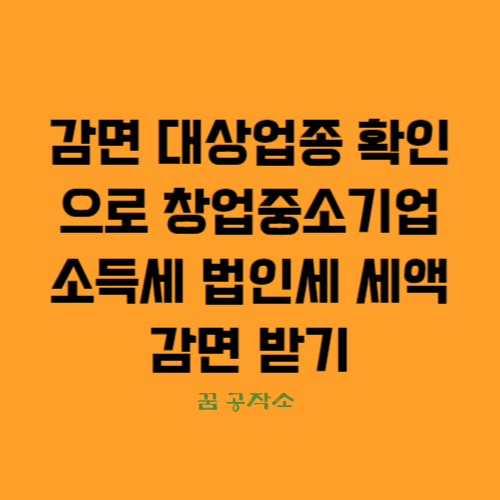 감면 대상업종 확인으로 창업중소기업 소득세 법인세 세액 감면 받기

꿈 공작소